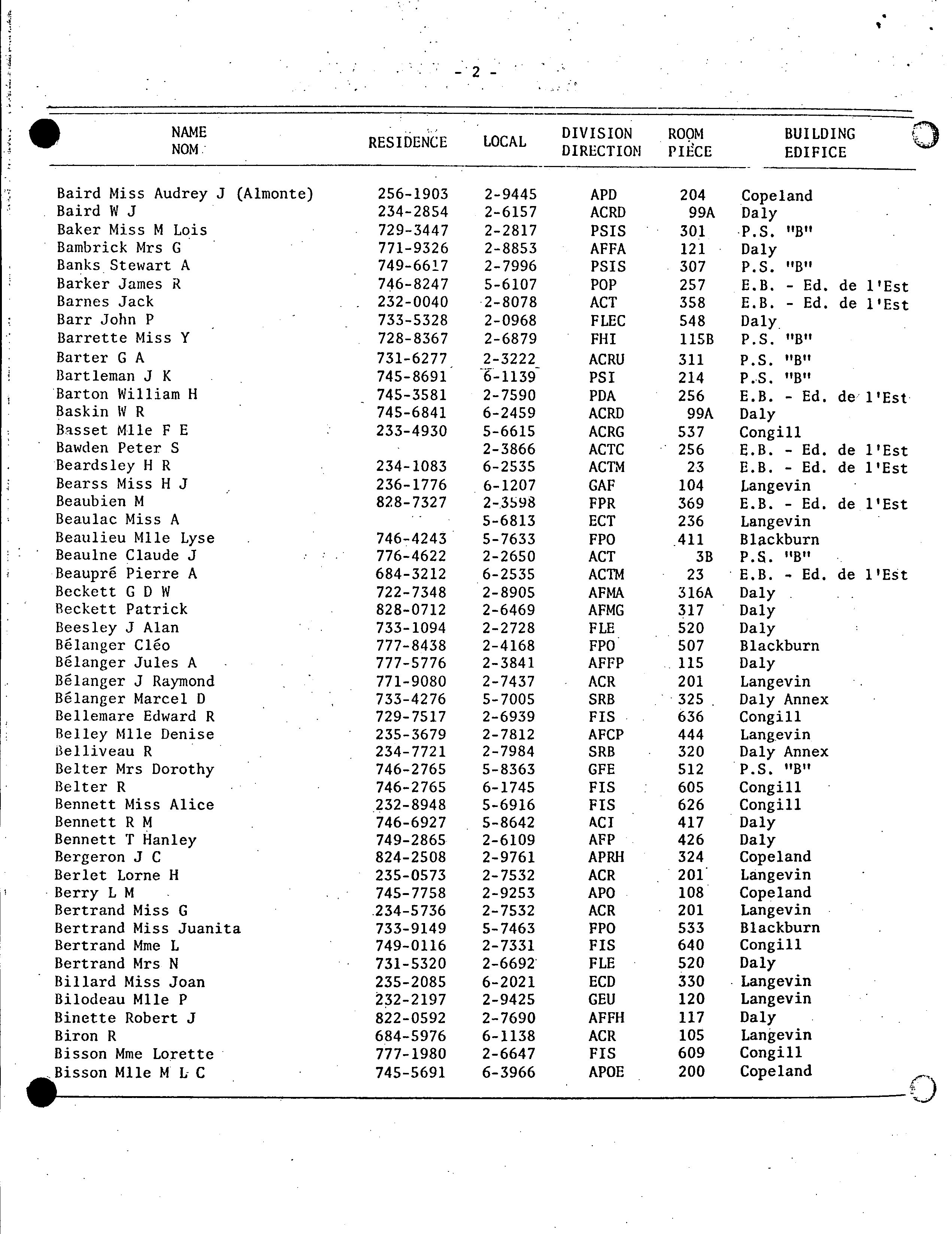 - 2 -

| NAME NOM | RESIDENCE | LOCAL | DIVISION DIRECTION | ROOM PIECE | BUILDING EDIFICE |
|---|---|---|---|---|---|
| Baird Miss Audrey J (Almonte) | 256-1903 | 2-9445 | APD | 204 | Copeland |
| Baird W J | 234-2854 | 2-6157 | ACRD | 99A | Daly |
| Baker Miss M Lois | 729-3447 | 2-2817 | PSIS | 301 | P.S. "B" |
| Bambrick Mrs G | 771-9326 | 2-8853 | AFFA | 121 | Daly |
| Banks Stewart A | 749-6617 | 2-7996 | PSIS | 307 | P.S. "B" |
| Barker James R | 746-8247 | 5-6107 | POP | 257 | E.B. - Ed. de l'Est |
| Barnes Jack | 232-0040 | 2-8078 | ACT | 358 | E.B. - Ed. de l'Est |
| Barr John P | 733-5328 | 2-0968 | FLEC | 548 | Daly |
| Barrette Miss Y | 728-8367 | 2-6879 | FHI | 115B | P.S. "B" |
| Barter G A | 731-6277 | 2-3222 | ACRU | 311 | P.S. "B" |
| Bartleman J K | 745-8691 | 6-1139 | PSI | 214 | P.S. "B" |
| Barton William H | 745-3581 | 2-7590 | PDA | 256 | E.B. - Ed. de l'Est |
| Baskin W R | 745-6841 | 6-2459 | ACRD | 99A | Daly |
| Basset Mlle F E | 233-4930 | 5-6615 | ACRG | 537 | Congill |
| Bawden Peter S | | 2-3866 | ACTC | 256 | E.B. - Ed. de l'Est |
| Beardsley H R | 234-1083 | 6-2535 | ACTM | 23 | E.B. - Ed. de l'Est |
| Bearss Miss H J | 236-1776 | 6-1207 | GAF | 104 | Langevin |
| Beaubien M | 828-7327 | 2-3598 | FPR | 369 | E.B. - Ed. de l'Est |
| Beaulac Miss A | | 5-6813 | ECT | 236 | Langevin |
| Beaulieu Mlle Lyse | 746-4243 | 5-7633 | FPO | 411 | Blackburn |
| Beaulne Claude J | 776-4622 | 2-2650 | ACT | 3B | P.S. "B" |
| Beaupré Pierre A | 684-3212 | 6-2535 | ACTM | 23 | E.B. - Ed. de l'Est |
| Beckett G D W | 722-7348 | 2-8905 | AFMA | 316A | Daly |
| Beckett Patrick | 828-0712 | 2-6469 | AFMG | 317 | Daly |
| Beesley J Alan | 733-1094 | 2-2728 | FLE | 520 | Daly |
| Bélanger Cléo | 777-8438 | 2-4168 | FPO | 507 | Blackburn |
| Bélanger Jules A | 777-5776 | 2-3841 | AFFP | 115 | Daly |
| Bélanger J Raymond | 771-9080 | 2-7437 | ACR | 201 | Langevin |
| Bélanger Marcel D | 733-4276 | 5-7005 | SRB | 325 | Daly Annex |
| Bellemare Edward R | 729-7517 | 2-6939 | FIS | 636 | Congill |
| Belley Mlle Denise | 235-3679 | 2-7812 | AFCP | 444 | Langevin |
| Belliveau R | 234-7721 | 2-7984 | SRB | 320 | Daly Annex |
| Belter Mrs Dorothy | 746-2765 | 5-8363 | GFE | 512 | P.S. "B" |
| Belter R | 746-2765 | 6-1745 | FIS | 605 | Congill |
| Bennett Miss Alice | 232-8948 | 5-6916 | FIS | 626 | Congill |
| Bennett R M | 746-6927 | 5-8642 | ACI | 417 | Daly |
| Bennett T Hanley | 749-2865 | 2-6109 | AFP | 426 | Daly |
| Bergeron J C | 824-2508 | 2-9761 | APRH | 324 | Copeland |
| Berlet Lorne H | 235-0573 | 2-7532 | ACR | 201 | Langevin |
| Berry L M | 745-7758 | 2-9253 | APO | 108 | Copeland |
| Bertrand Miss G | 234-5736 | 2-7532 | ACR | 201 | Langevin |
| Bertrand Miss Juanita | 733-9149 | 5-7463 | FPO | 533 | Blackburn |
| Bertrand Mme L | 749-0116 | 2-7331 | FIS | 640 | Congill |
| Bertrand Mrs N | 731-5320 | 2-6692 | FLE | 520 | Daly |
| Billard Miss Joan | 235-2085 | 6-2021 | ECD | 330 | Langevin |
| Bilodeau Mlle P | 232-2197 | 2-9425 | GEU | 120 | Langevin |
| Binette Robert J | 822-0592 | 2-7690 | AFFH | 117 | Daly |
| Biron R | 684-5976 | 6-1138 | ACR | 105 | Langevin |
| Bisson Mme Lorette | 777-1980 | 2-6647 | FIS | 609 | Congill |
| Bisson Mlle M L C | 745-5691 | 6-3966 | APOE | 200 | Copeland |